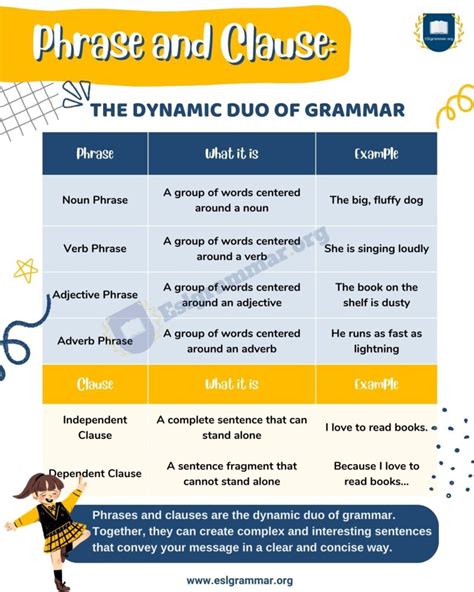 Phrase and Clause:

Eslgrammar.org

THE DYNAMIC DUO OF GRAMMAR

| Phrase | What it is | Example |
|---|---|---|
| Noun Phrase | A group of words centered around a noun | The big, fluffy dog |
| Verb Phrase | A group of words centered around a verb | She is singing loudly |
| Adjective Phrase | A group of words centered around an adjective | The book on the shelf is dusty |
| Adverb Phrase | A group of words centered around an adverb | He runs as fast as lightning |
| Clause | What it is | Example |
| Independent Clause | A complete sentence that can stand alone | I love to read books. |
| Dependent Clause | A sentence fragment that cannot stand alone | Because I love to read books... |

Eslgrammar.org

Phrases and clauses are the dynamic duo of grammar. Together, they can create complex and interesting sentences that convey your message in a clear and concise way.

www.eslgrammar.org